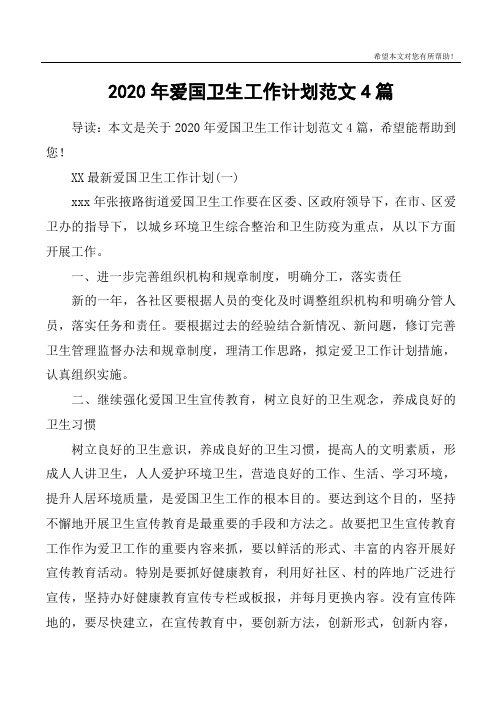 希望本文对您有所帮助!

2020 年爱国卫生工作计划范文 4 篇

导读：本文是关于 2020 年爱国卫生工作计划范文 4 篇，希望能帮助到您！

XX 最新爱国卫生工作计划(一)

xxx 年张掖路街道爱国卫生工作要在区委、区政府领导下，在市、区爱卫办的指导下，以城乡环境卫生综合整治和卫生防疫为重点，从以下方面开展工作。

一、进一步完善组织机构和规章制度，明确分工，落实责任

新的一年，各社区要根据人员的变化及时调整组织机构和明确分管人员，落实任务和责任。要根据过去的经验结合新情况、新问题，修订完善卫生管理监督办法和规章制度，理清工作思路，拟定爱卫工作计划措施，认真组织实施。

二、继续强化爱国卫生宣传教育，树立良好的卫生观念，养成良好的卫生习惯

树立良好的卫生意识，养成良好的卫生习惯，提高人的文明素质，形成人人讲卫生，人人爱护环境卫生，营造良好的工作、生活、学习环境，提升人居环境质量，是爱国卫生工作的根本目的。要达到这个目的，坚持不懈地开展卫生宣传教育是最重要的手段和方法之。故要把卫生宣传教育工作作为爱卫工作的重要内容来抓，要以鲜活的形式、丰富的内容开展好宣传教育活动。特别是要抓好健康教育，利用好社区、村的阵地广泛进行宣传，坚持办好健康教育宣传专栏或板报，并每月更换内容。没有宣传阵地的，要尽快建立，在宣传教育中，要创新方法，创新形式，创新内容，